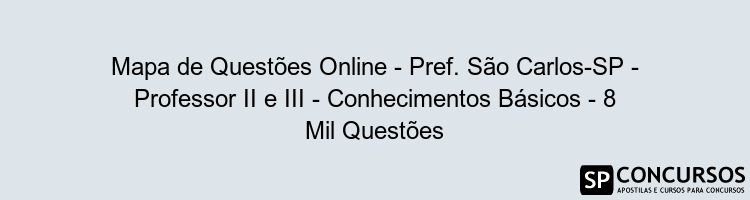 Mapa de Questões Online - Pref. São Carlos-SP - Professor II e III - Conhecimentos Básicos - 8 Mil Questões

SP CONCURSOS
APOSTILAS E CURSOS PARA CONCURSOS